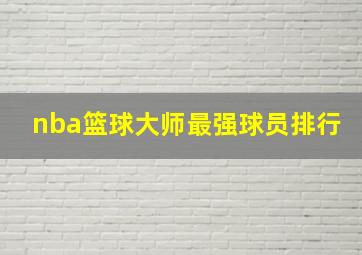 nba篮球大师最强球员排行